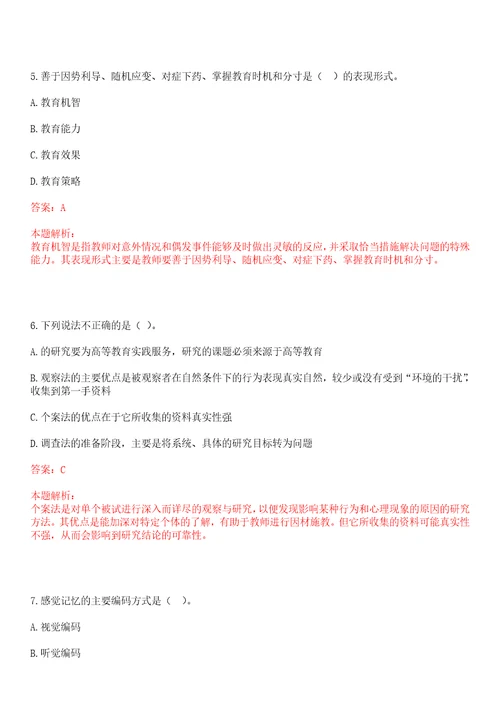 5.善于因势利导、随机应变、对症下药、掌握教育时机和分寸是（　）的表现形式。

A.教育机智

B.教育能力

C.教育效果

D.教育策略

答案：A

本题解析：
教育机智是指教师对意外情况和偶发事件能够及时做出灵敏的反应，并采取恰当措施解决问题的特殊能力。其表现形式主要是教师要善于因势利导、随机应变、对症下药、掌握教育时机和分寸。

6.下列说法不正确的是（ ）。

A.的研究要为高等教育实践服务，研究的课题必须来源于高等教育

B.观察法的主要优点是被观察者在自然条件下的行为表现真实自然，较少或没有受到“环境的干扰”，收集到第一手资料

C.个案法的优点在于它所收集的资料真实性强

D.调查法的准备阶段，主要是将系统、具体的研究目标转为问题

答案：C

本题解析：
个案法是对单个被试进行深入而详尽的观察与研究，以便发现影响某种行为和心理现象的原因的研究方法。其优点是能加深对特定个体的了解，有助于教师进行因材施教。但它所收集的资料可能真实性不强，从而会影响到研究结论的可靠性。

7.感觉记忆的主要编码方式是（ ）。

A.视觉编码

B.听觉编码